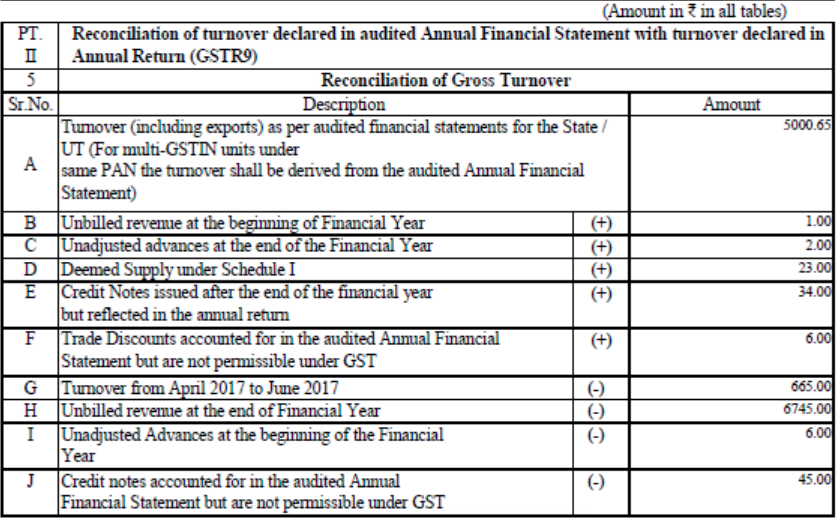 (Amount in ₹ in all tables)

| PT. II | Reconciliation of turnover declared in audited Annual Financial Statement with turnover declared in Annual Return (GSTR9) | | |
|---|---|---|---|
| 5 | Reconciliation of Gross Turnover | | |
| Sr.No. | Description | | Amount |
| A | Turnover (including exports) as per audited financial statements for the State / UT (For multi-GSTIN units under same PAN the turnover shall be derived from the audited Annual Financial Statement) | | 5000.65 |
| B | Unbilled revenue at the beginning of Financial Year | (+) | 1.00 |
| C | Unadjusted advances at the end of the Financial Year | (+) | 2.00 |
| D | Deemed Supply under Schedule I | (+) | 23.00 |
| E | Credit Notes issued after the end of the financial year but reflected in the annual return | (+) | 34.00 |
| F | Trade Discounts accounted for in the audited Annual Financial Statement but are not permissible under GST | (+) | 6.00 |
| G | Turnover from April 2017 to June 2017 | (-) | 665.00 |
| H | Unbilled revenue at the end of Financial Year | (-) | 6745.00 |
| I | Unadjusted Advances at the beginning of the Financial Year | (-) | 6.00 |
| J | Credit notes accounted for in the audited Annual Financial Statement but are not permissible under GST | (-) | 45.00 |